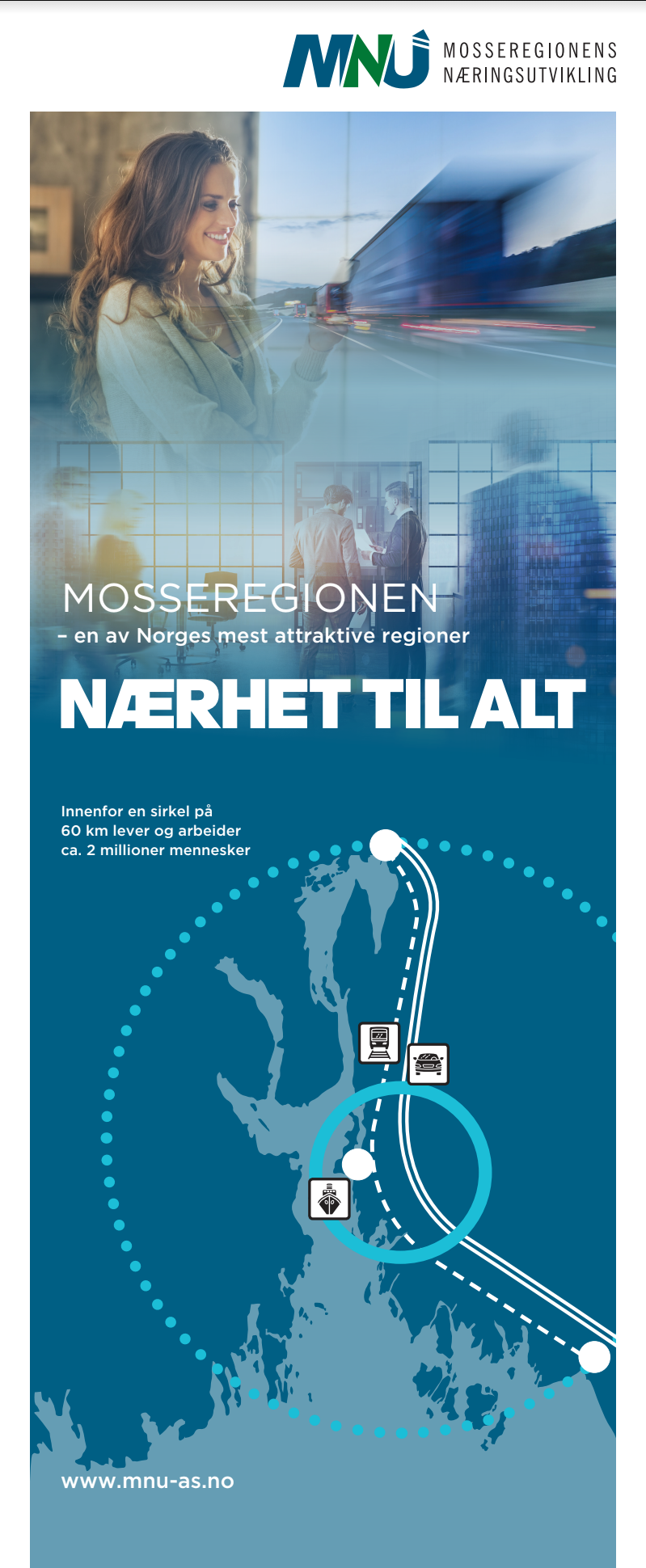 MNU MOSSEREGIONENS NÆRINGSUTVIKLING

MOSSEREGIONEN
– en av Norges mest attraktive regioner

NÆRHET TIL ALT

Innenfor en sirkel på 60 km lever og arbeider ca. 2 millioner mennesker

www.mnu-as.no